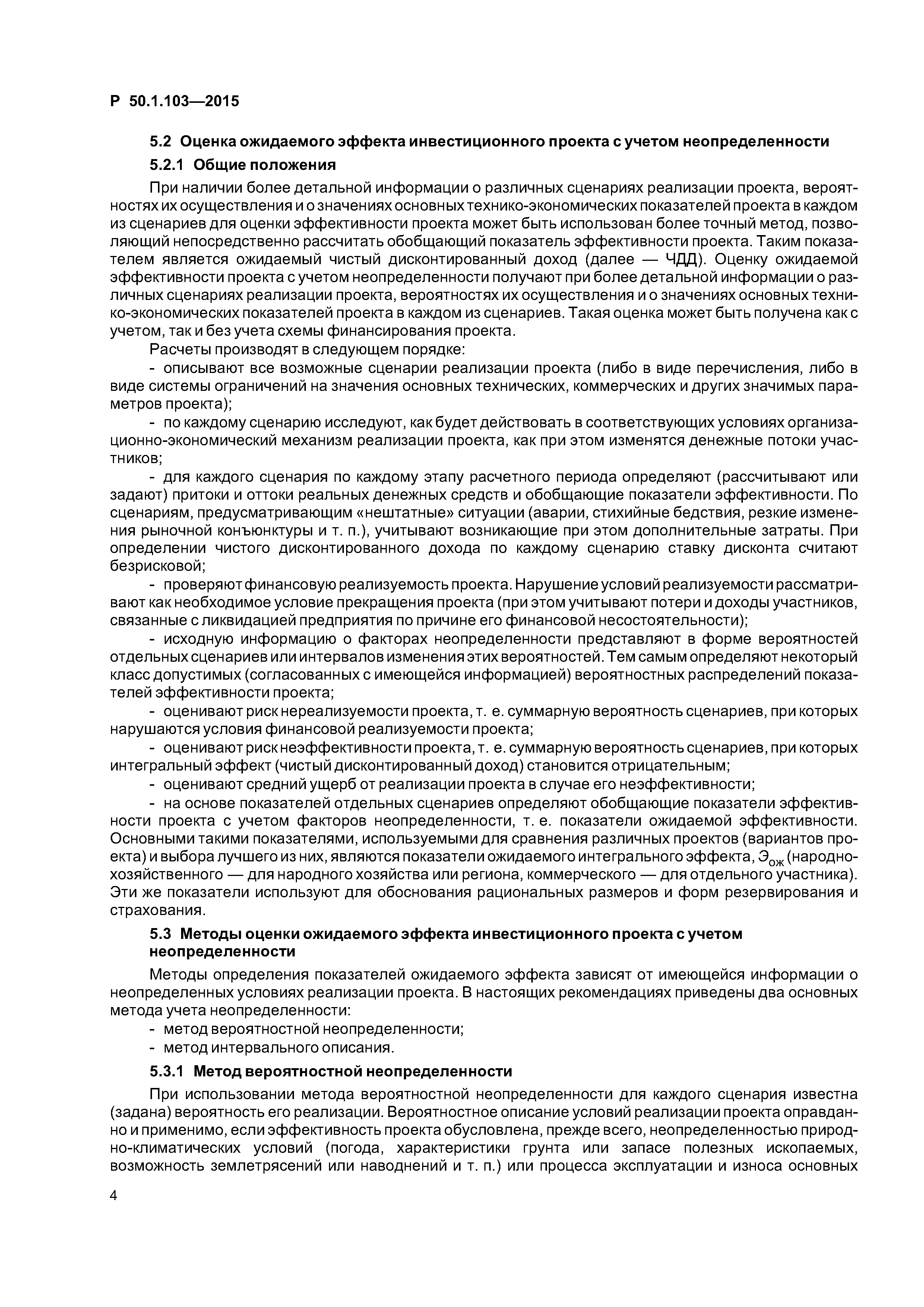 Р 50.1.103—2015

5.2 Оценка ожидаемого эффекта инвестиционного проекта с учетом неопределенности

5.2.1 Общие положения

При наличии более детальной информации о различных сценариях реализации проекта, вероятностях их осуществления и о значениях основных технико-экономических показателей проекта в каждом из сценариев для оценки эффективности проекта может быть использован более точный метод, позволяющий непосредственно рассчитать обобщающий показатель эффективности проекта. Таким показателем является ожидаемый чистый дисконтированный доход (далее — ЧДД). Оценку ожидаемой эффективности проекта с учетом неопределенности получают при более детальной информации о различных сценариях реализации проекта, вероятностях их осуществления и о значениях основных технико-экономических показателей проекта в каждом из сценариев. Такая оценка может быть получена как с учетом, так и без учета схемы финансирования проекта.

Расчеты производят в следующем порядке:

- описывают все возможные сценарии реализации проекта (либо в виде перечисления, либо в виде системы ограничений на значения основных технических, коммерческих и других значимых параметров проекта);

- по каждому сценарию исследуют, как будет действовать в соответствующих условиях организационно-экономический механизм реализации проекта, как при этом изменятся денежные потоки участников;

- для каждого сценария по каждому этапу расчетного периода определяют (рассчитывают или задают) притоки и оттоки реальных денежных средств и обобщающие показатели эффективности. По сценариям, предусматривающим «нештатные» ситуации (аварии, стихийные бедствия, резкие изменения рыночной конъюнктуры и т. п.), учитывают возникающие при этом дополнительные затраты. При определении чистого дисконтированного дохода по каждому сценарию ставку дисконта считают безрисковой;

- проверяют финансовую реализуемость проекта. Нарушение условий реализуемости рассматривают как необходимое условие прекращения проекта (при этом учитывают потери и доходы участников, связанные с ликвидацией предприятия по причине его финансовой несостоятельности);

- исходную информацию о факторах неопределенности представляют в форме вероятностей отдельных сценариев или интервалов изменения этих вероятностей. Тем самым определяют некоторый класс допустимых (согласованных с имеющейся информацией) вероятностных распределений показателей эффективности проекта;

- оценивают риск нереализуемости проекта, т. е. суммарную вероятность сценариев, при которых нарушаются условия финансовой реализуемости проекта;

- оценивают риск неэффективности проекта, т. е. суммарную вероятность сценариев, при которых интегральный эффект (чистый дисконтированный доход) становится отрицательным;

- оценивают средний ущерб от реализации проекта в случае его неэффективности;

- на основе показателей отдельных сценариев определяют обобщающие показатели эффективности проекта с учетом факторов неопределенности, т. е. показатели ожидаемой эффективности. Основными такими показателями, используемыми для сравнения различных проектов (вариантов проекта) и выбора лучшего из них, являются показатели ожидаемого интегрального эффекта, $Э_{ож}$ (народнохозяйственного — для народного хозяйства или региона, коммерческого — для отдельного участника). Эти же показатели используют для обоснования рациональных размеров и форм резервирования и страхования.

5.3 Методы оценки ожидаемого эффекта инвестиционного проекта с учетом неопределенности

Методы определения показателей ожидаемого эффекта зависят от имеющейся информации о неопределенных условиях реализации проекта. В настоящих рекомендациях приведены два основных метода учета неопределенности:

- метод вероятностной неопределенности;

- метод интервального описания.

5.3.1 Метод вероятностной неопределенности

При использовании метода вероятностной неопределенности для каждого сценария известна (задана) вероятность его реализации. Вероятностное описание условий реализации проекта оправданно и применимо, если эффективность проекта обусловлена, прежде всего, неопределенностью природно-климатических условий (погода, характеристики грунта или запасе полезных ископаемых, возможность землетрясений или наводнений и т. п.) или процесса эксплуатации и износа основных

4